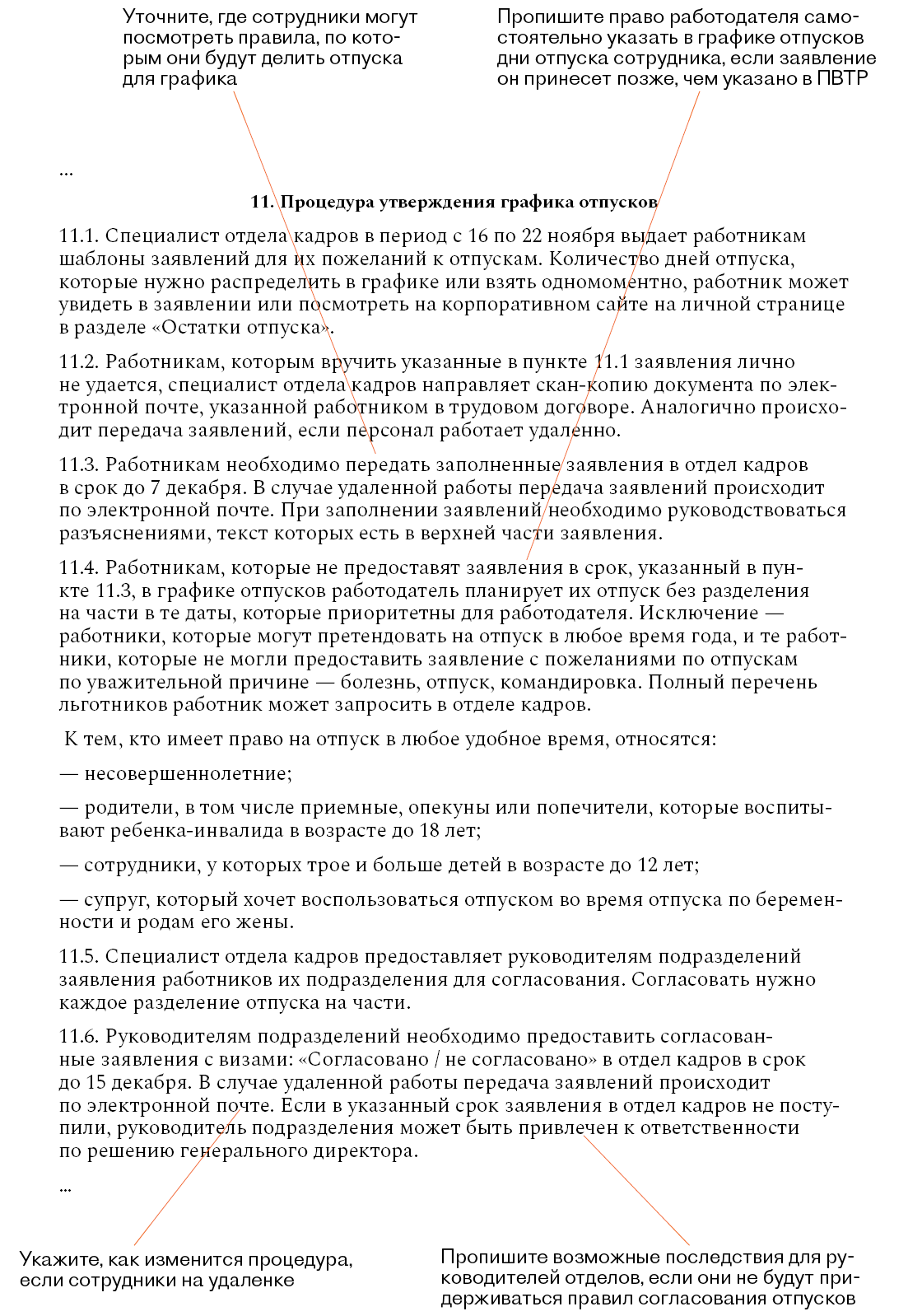 Уточните, где сотрудники могут посмотреть правила, по которым они будут делить отпуска для графика

Пропишите право работодателя самостоятельно указать в графике отпусков дни отпуска сотрудника, если заявление он принесет позже, чем указано в ПВТР

...

11. Процедура утверждения графика отпусков

11.1. Специалист отдела кадров в период с 16 по 22 ноября выдает работникам шаблоны заявлений для их пожеланий к отпускам. Количество дней отпуска, которые нужно распределить в графике или взять одномоментно, работник может увидеть в заявлении или посмотреть на корпоративном сайте на личной странице в разделе «Остатки отпуска».

11.2. Работникам, которым вручить указанные в пункте 11.1 заявления лично не удается, специалист отдела кадров направляет скан-копию документа по электронной почте, указанной работником в трудовом договоре. Аналогично происходит передача заявлений, если персонал работает удаленно.

11.3. Работникам необходимо передать заполненные заявления в отдел кадров в срок до 7 декабря. В случае удаленной работы передача заявлений происходит по электронной почте. При заполнении заявлений необходимо руководствоваться разъяснениями, текст которых есть в верхней части заявления.

11.4. Работникам, которые не предоставят заявления в срок, указанный в пункте 11.3, в графике отпусков работодатель планирует их отпуск без разделения на части в те даты, которые приоритетны для работодателя. Исключение — работники, которые могут претендовать на отпуск в любое время года, и те работники, которые не могли предоставить заявление с пожеланиями по отпускам по уважительной причине — болезнь, отпуск, командировка. Полный перечень льготников работник может запросить в отделе кадров.

К тем, кто имеет право на отпуск в любое удобное время, относятся:

— несовершеннолетние;

— родители, в том числе приемные, опекуны или попечители, которые воспитывают ребенка-инвалида в возрасте до 18 лет;

— сотрудники, у которых трое и больше детей в возрасте до 12 лет;

— супруг, который хочет воспользоваться отпуском во время отпуска по беременности и родам его жены.

11.5. Специалист отдела кадров предоставляет руководителям подразделений заявления работников их подразделения для согласования. Согласовать нужно каждое разделение отпуска на части.

11.6. Руководителям подразделений необходимо предоставить согласованные заявления с визами: «Согласовано / не согласовано» в отдел кадров в срок до 15 декабря. В случае удаленной работы передача заявлений происходит по электронной почте. Если в указанный срок заявления в отдел кадров не поступили, руководитель подразделения может быть привлечен к ответственности по решению генерального директора.

...

Укажите, как изменится процедура, если сотрудники на удаленке

Пропишите возможные последствия для руководителей отделов, если они не будут придерживаться правил согласования отпусков